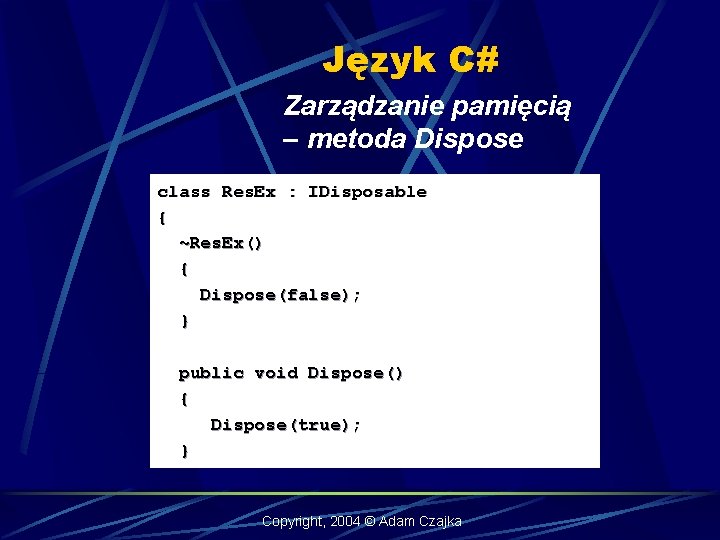 Język C#

Zarządzanie pamięcią
– metoda Dispose

class ResEx : IDisposable
{
  ~ResEx()
  {
    Dispose(false);
  }

  public void Dispose()
  {
     Dispose(true);
  }

Copyright, 2004 © Adam Czajka